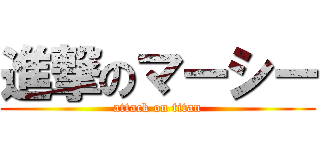 進撃のマーシー
attack on titan